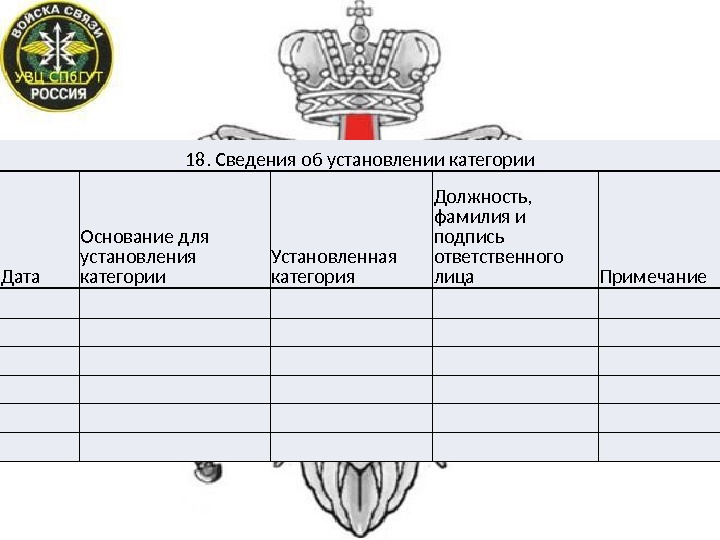 ВОЙСКА СВЯЗИ
УВЦ СПбГУТ
РОССИЯ

18. Сведения об установлении категории

| Дата | Основание для установления категории | Установленная категория | Должность, фамилия и подпись ответственного лица | Примечание |
|---|---|---|---|---|
| | | | | |
| | | | | |
| | | | | |
| | | | | |
| | | | | |
| | | | | |